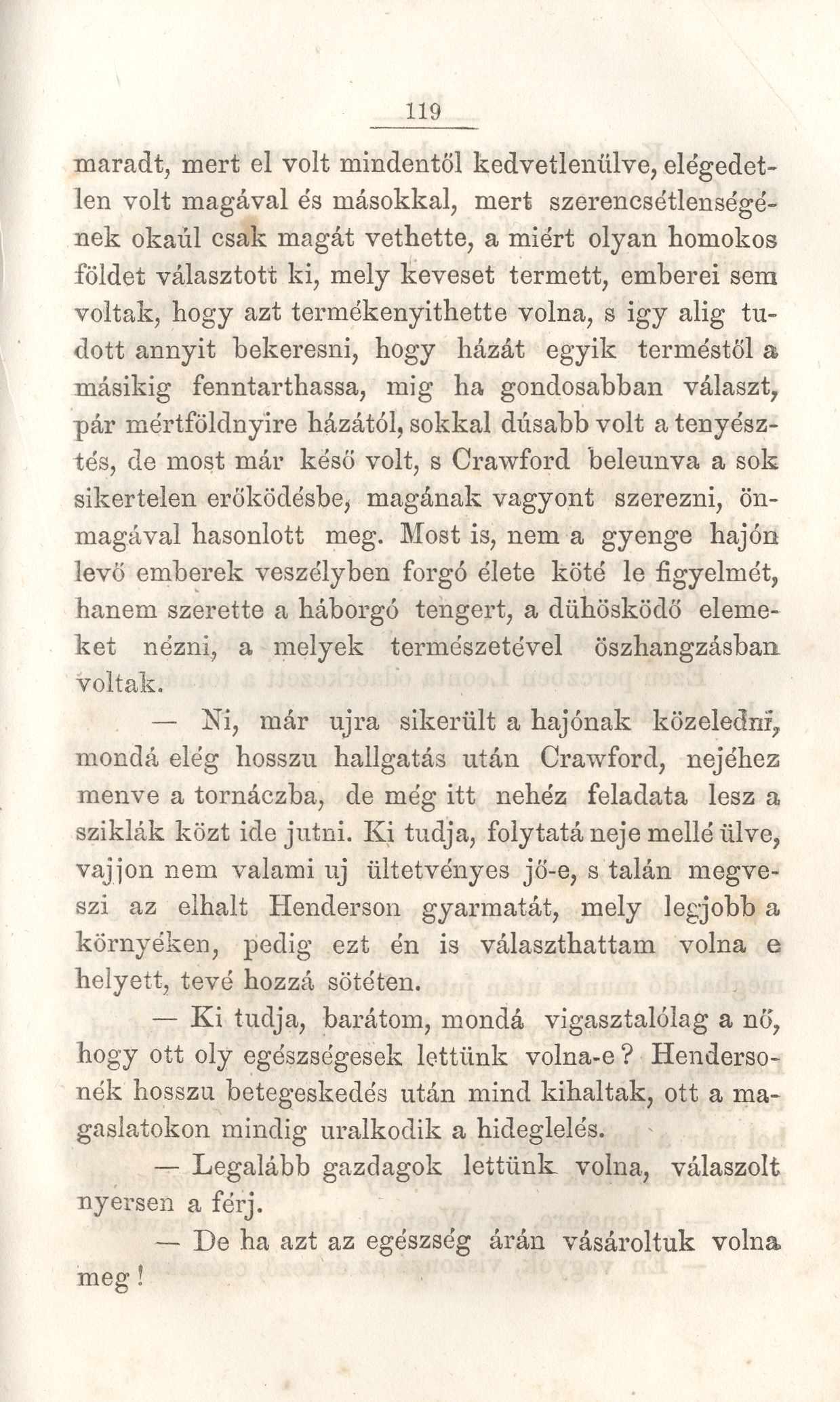 119

maradt, mert el volt mindentől kedvetlenülve, elégedetlen volt magával és másokkal, mert szerencsétlenségének okaúl csak magát vethette, a miért olyan homokos földet választott ki, mely keveset termett, emberei sem voltak, hogy azt termékenyithette volna, s igy alig tudott annyit bekeresni, hogy házát egyik terméstől a másikig fenntarthassa, mig ha gondosabban választ, pár mértföldnyire házától, sokkal dúsabb volt a tenyésztés, de most már késő volt, s Crawford beleunva a sok sikertelen erőködésbe, magának vagyont szerezni, önmagával hasonlott meg. Most is, nem a gyenge hajón levő emberek veszélyben forgó élete köté le figyelmét, hanem szerette a háborgó tengert, a dühösködő elemeket nézni, a melyek természetével öszhangzásban voltak.

— Ni, már ujra sikerült a hajónak közeledni, mondá elég hosszu hallgatás után Crawford, nejéhez menve a tornáczba, de még itt nehéz feladata lesz a sziklák közt ide jutni. Ki tudja, folytatá neje mellé ülve, vajjon nem valami uj ültetvényes jő-e, s talán megveszi az elhalt Henderson gyarmatát, mely legjobb a környéken, pedig ezt én is választhattam volna e helyett, tevé hozzá sötéten.

— Ki tudja, barátom, mondá vigasztalólag a nő, hogy ott oly egészségesek lettünk volna-e? Hendersonék hosszu betegeskedés után mind kihaltak, ott a magaslatokon mindig uralkodik a hideglelés.

— Legalább gazdagok lettünk volna, válaszolt nyersen a férj.

— De ha azt az egészség árán vásároltuk volna meg!